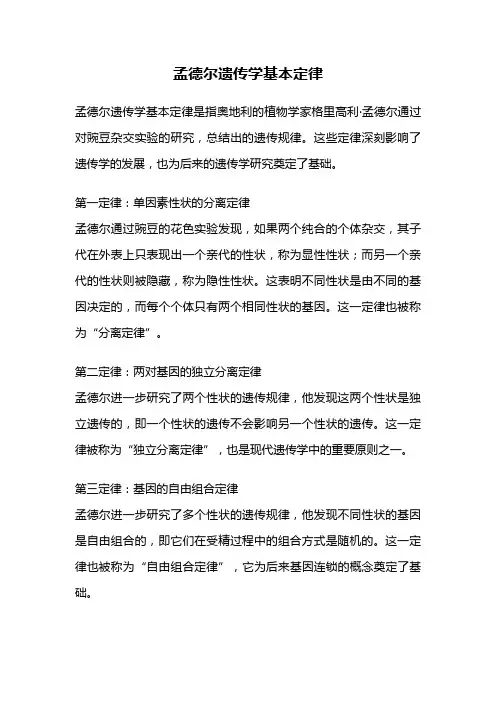 孟德尔遗传学基本定律

孟德尔遗传学基本定律是指奥地利的植物学家格里高利·孟德尔通过对豌豆杂交实验的研究，总结出的遗传规律。这些定律深刻影响了遗传学的发展，也为后来的遗传学研究奠定了基础。

第一定律：单因素性状的分离定律
孟德尔通过豌豆的花色实验发现，如果两个纯合的个体杂交，其子代在外表上只表现出一个亲代的性状，称为显性性状；而另一个亲代的性状则被隐藏，称为隐性性状。这表明不同性状是由不同的基因决定的，而每个个体只有两个相同性状的基因。这一定律也被称为“分离定律”。

第二定律：两对基因的独立分离定律
孟德尔进一步研究了两个性状的遗传规律，他发现这两个性状是独立遗传的，即一个性状的遗传不会影响另一个性状的遗传。这一定律被称为“独立分离定律”，也是现代遗传学中的重要原则之一。

第三定律：基因的自由组合定律
孟德尔进一步研究了多个性状的遗传规律，他发现不同性状的基因是自由组合的，即它们在受精过程中的组合方式是随机的。这一定律也被称为“自由组合定律”，它为后来基因连锁的概念奠定了基础。